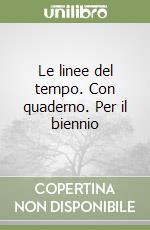 unilibro

Le linee del tempo. Con quaderno. Per il biennio

COPERTINA NON DISPONIBILE